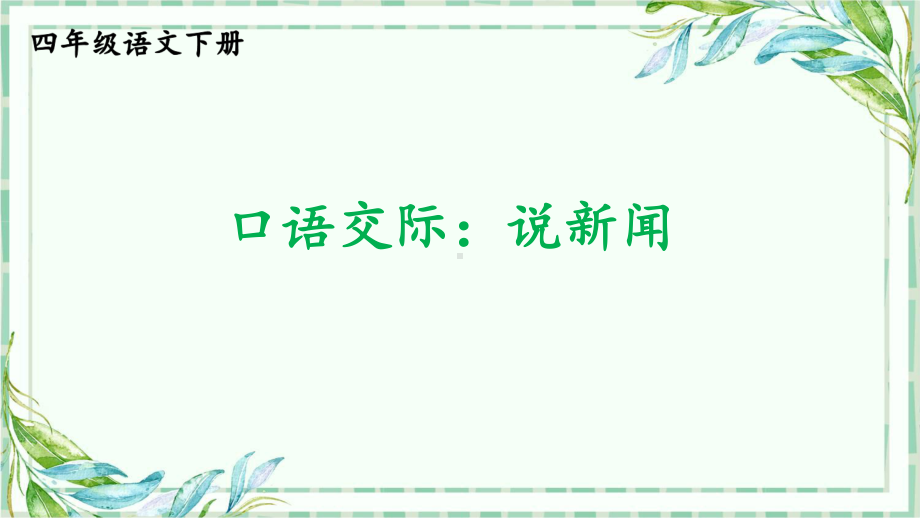 四年级语文下册

口语交际：说新闻